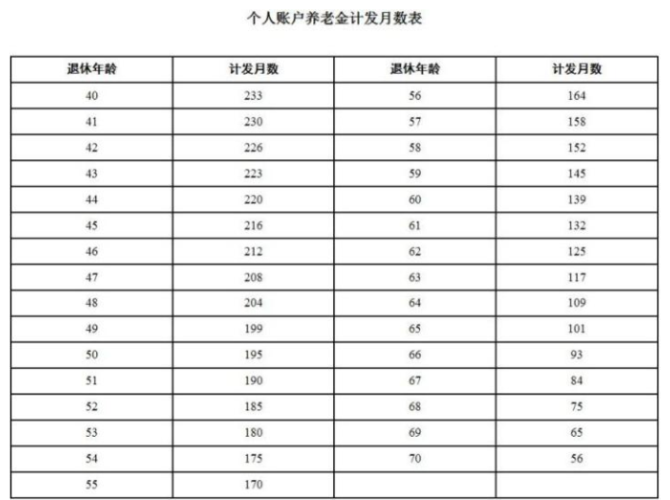 个人账户养老金计发月数表

| 退休年龄 | 计发月数 | 退休年龄 | 计发月数 |
|---|---|---|---|
| 40 | 233 | 56 | 164 |
| 41 | 230 | 57 | 158 |
| 42 | 226 | 58 | 152 |
| 43 | 223 | 59 | 145 |
| 44 | 220 | 60 | 139 |
| 45 | 216 | 61 | 132 |
| 46 | 212 | 62 | 125 |
| 47 | 208 | 63 | 117 |
| 48 | 204 | 64 | 109 |
| 49 | 199 | 65 | 101 |
| 50 | 195 | 66 | 93 |
| 51 | 190 | 67 | 84 |
| 52 | 185 | 68 | 75 |
| 53 | 180 | 69 | 65 |
| 54 | 175 | 70 | 56 |
| 55 | 170 | | |